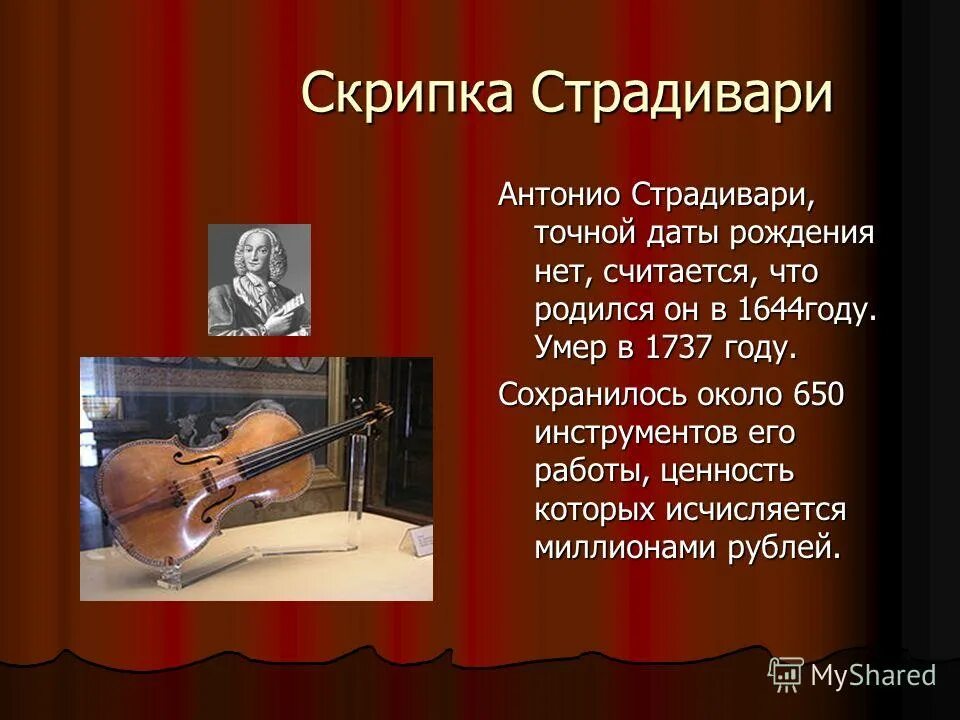 Скрипка Страдивари

Антонио Страдивари, точной даты рождения нет, считается, что родился он в 1644году. Умер в 1737 году.

Сохранилось около 650 инструментов его работы, ценность которых исчисляется миллионами рублей.

MyShared